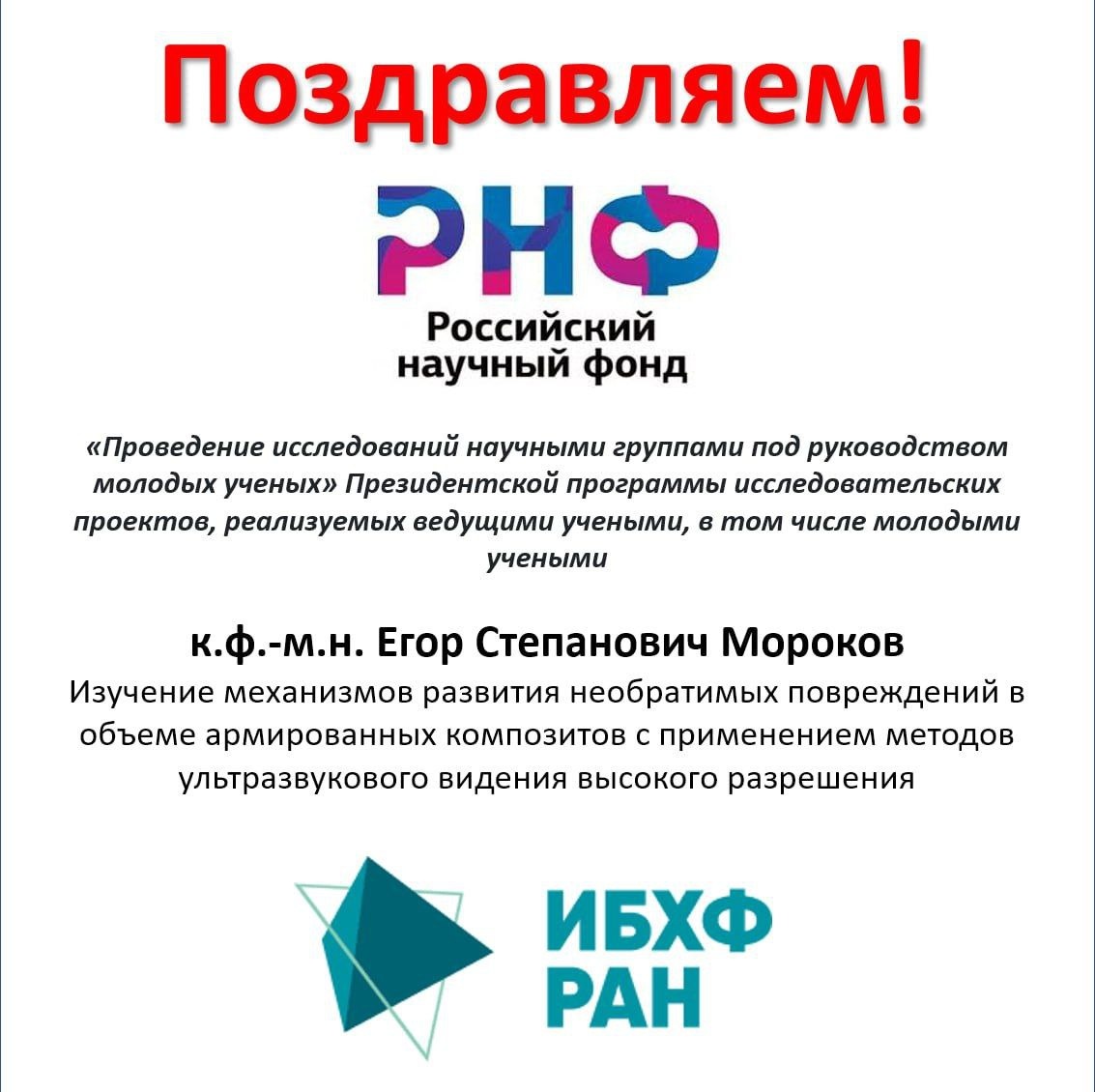 Поздравляем!

РНФ
Российский научный фонд

«Проведение исследований научными группами под руководством молодых ученых» Президентской программы исследовательских проектов, реализуемых ведущими учеными, в том числе молодыми учеными

к.ф.-м.н. Егор Степанович Мороков
Изучение механизмов развития необратимых повреждений в объеме армированных композитов с применением методов ультразвукового видения высокого разрешения

ИБХФ
РАН